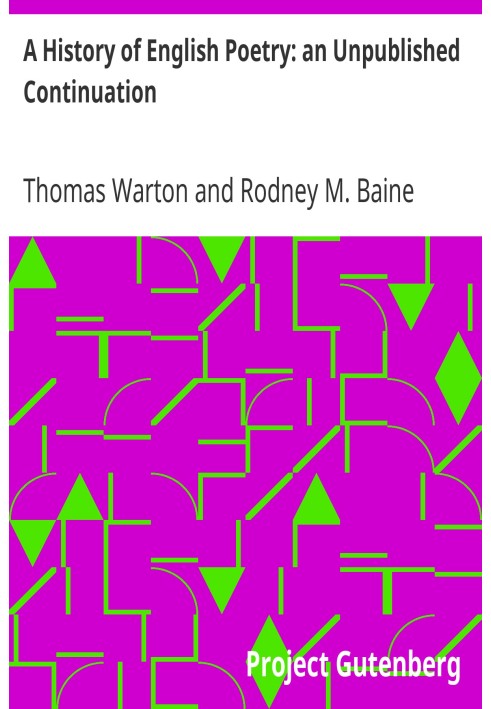 A History of English Poetry: an Unpublished Continuation

Thomas Warton and Rodney M. Baine

Project Gutenberg